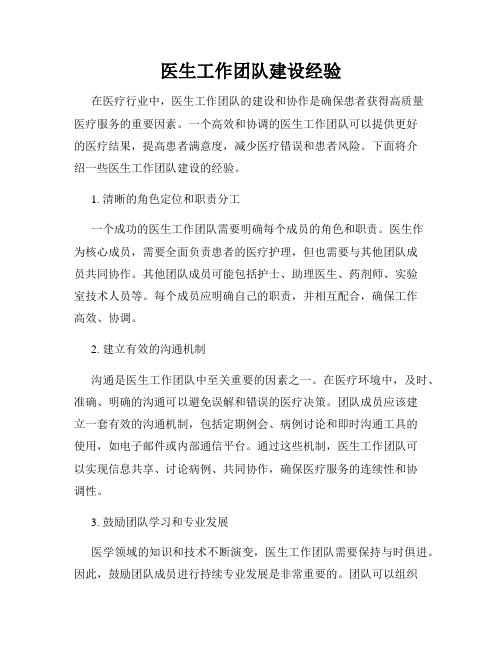 医生工作团队建设经验

在医疗行业中，医生工作团队的建设和协作是确保患者获得高质量医疗服务的重要因素。一个高效和协调的医生工作团队可以提供更好的医疗结果，提高患者满意度，减少医疗错误和患者风险。下面将介绍一些医生工作团队建设的经验。

1. 清晰的角色定位和职责分工

一个成功的医生工作团队需要明确每个成员的角色和职责。医生作为核心成员，需要全面负责患者的医疗护理，但也需要与其他团队成员共同协作。其他团队成员可能包括护士、助理医生、药剂师、实验室技术人员等。每个成员应明确自己的职责，并相互配合，确保工作高效、协调。

2. 建立有效的沟通机制

沟通是医生工作团队中至关重要的因素之一。在医疗环境中，及时、准确、明确的沟通可以避免误解和错误的医疗决策。团队成员应该建立一套有效的沟通机制，包括定期例会、病例讨论和即时沟通工具的使用，如电子邮件或内部通信平台。通过这些机制，医生工作团队可以实现信息共享、讨论病例、共同协作，确保医疗服务的连续性和协调性。

3. 鼓励团队学习和专业发展

医学领域的知识和技术不断演变，医生工作团队需要保持与时俱进。因此，鼓励团队成员进行持续专业发展是非常重要的。团队可以组织